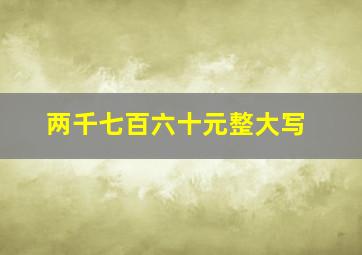 两千七百六十元整大写